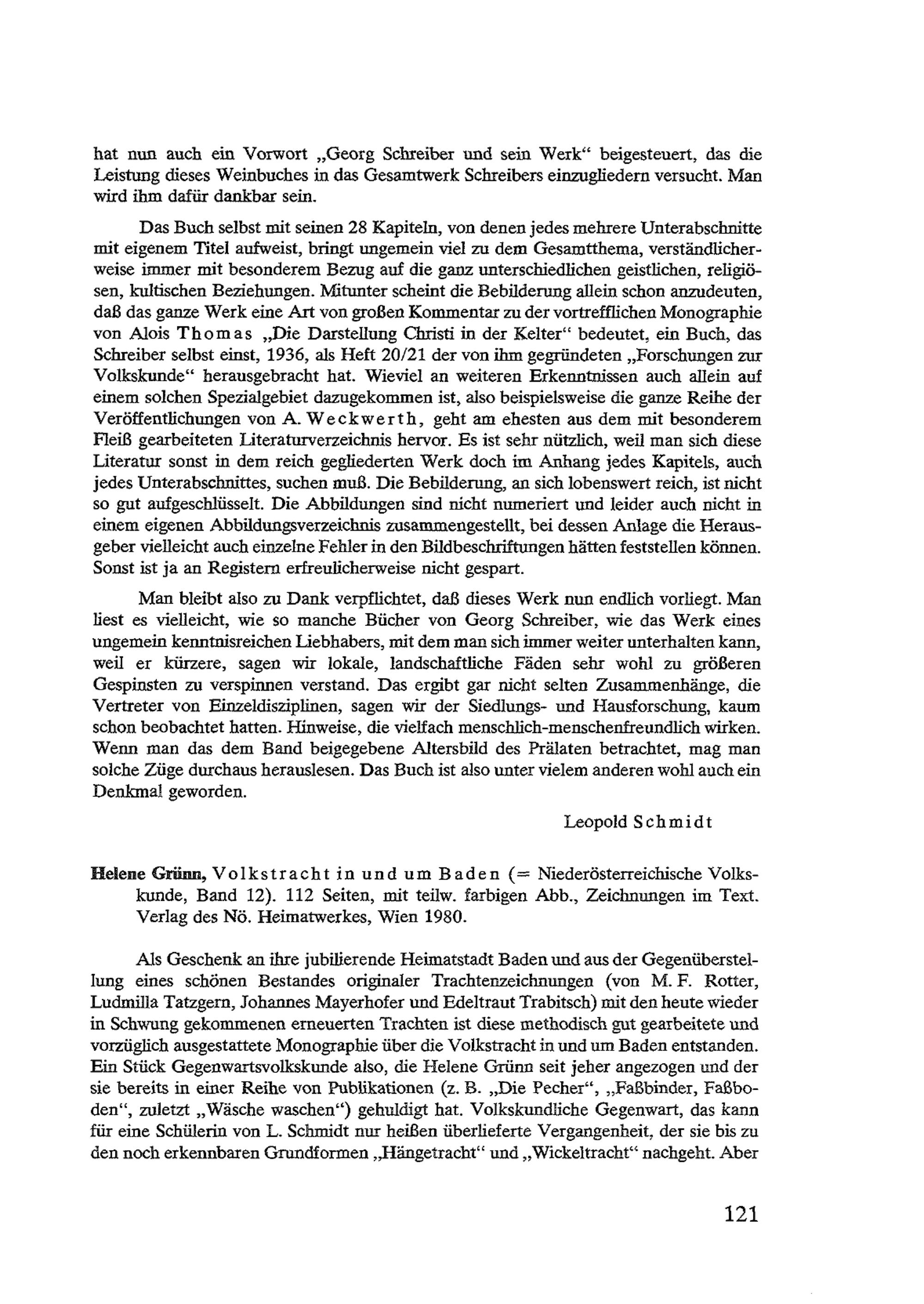 hat nun auch ein Vorwort „Georg Schreiber und sein Werk“ beigesteuert, das die Leistung dieses Weinbuches in das Gesamtwerk Schreibers einzugliedern versucht. Man wird ihm dafür dankbar sein.

Das Buch selbst mit seinen 28 Kapiteln, von denen jedes mehrere Unterabschnitte mit eigenem Titel aufweist, bringt ungemein viel zu dem Gesamtthema, verständlicherweise immer mit besonderem Bezug auf die ganz unterschiedlichen geistlichen, religiösen, kultischen Beziehungen. Mitunter scheint die Bebilderung allein schon anzudeuten, daß das ganze Werk eine Art von großen Kommentar zu der vortrefflichen Monographie von Alois Thomas „Die Darstellung Christi in der Kelter“ bedeutet, ein Buch, das Schreiber selbst einst, 1936, als Heft 20/21 der von ihm gegründeten „Forschungen zur Volkskunde“ herausgebracht hat. Wieviel an weiteren Erkenntnissen auch allein auf einem solchen Spezialgebiet dazugekommen ist, also beispielsweise die ganze Reihe der Veröffentlichungen von A. Weckwerth, geht am ehesten aus dem mit besonderem Fleiß gearbeiteten Literaturverzeichnis hervor. Es ist sehr nützlich, weil man sich diese Literatur sonst in dem reich gegliederten Werk doch im Anhang jedes Kapitels, auch jedes Unterabschnittes, suchen muß. Die Bebilderung, an sich lobenswert reich, ist nicht so gut aufgeschlüsselt. Die Abbildungen sind nicht numeriert und leider auch nicht in einem eigenen Abbildungsverzeichnis zusammengestellt, bei dessen Anlage die Herausgeber vielleicht auch einzelne Fehler in den Bildbeschriftungen hätten feststellen können. Sonst ist ja an Registern erfreulicherweise nicht gespart.

Man bleibt also zu Dank verpflichtet, daß dieses Werk nun endlich vorliegt. Man liest es vielleicht, wie so manche Bücher von Georg Schreiber, wie das Werk eines ungemein kenntnisreichen Liebhabers, mit dem man sich immer weiter unterhalten kann, weil er kürzere, sagen wir lokale, landschaftliche Fäden sehr wohl zu größeren Gespinsten zu verspinnen verstand. Das ergibt gar nicht selten Zusammenhänge, die Vertreter von Einzeldisziplinen, sagen wir der Siedlungs- und Hausforschung, kaum schon beobachtet hatten. Hinweise, die vielfach menschlich-menschenfreundlich wirken. Wenn man das dem Band beigegebene Altersbild des Prälaten betrachtet, mag man solche Züge durchaus herauslesen. Das Buch ist also unter vielem anderen wohl auch ein Denkmal geworden.

Leopold Schmidt

Helene Grünn, Volkstracht in und um Baden (= Niederösterreichische Volkskunde, Band 12). 112 Seiten, mit teilw. farbigen Abb., Zeichnungen im Text. Verlag des Nö. Heimatwerkes, Wien 1980.

Als Geschenk an ihre jubilierende Heimatstadt Baden und aus der Gegenüberstellung eines schönen Bestandes originaler Trachtenzeichnungen (von M. F. Rotter, Ludmilla Tatzgern, Johannes Mayerhofer und Edeltraut Trabitsch) mit den heute wieder in Schwung gekommenen erneuerten Trachten ist diese methodisch gut gearbeitete und vorzüglich ausgestattete Monographie über die Volkstracht in und um Baden entstanden. Ein Stück Gegenwartsvolkskunde also, die Helene Grünn seit jeher angezogen und der sie bereits in einer Reihe von Publikationen (z. B. „Die Pecher“, „Faßbinder, Faßboden“, zuletzt „Wäsche waschen“) gehuldigt hat. Volkskundliche Gegenwart, das kann für eine Schülerin von L. Schmidt nur heißen überlieferte Vergangenheit, der sie bis zu den noch erkennbaren Grundformen „Hängetracht“ und „Wickeltracht“ nachgeht. Aber

121